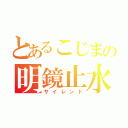 とあるこじまの
明鏡止水
サイレント